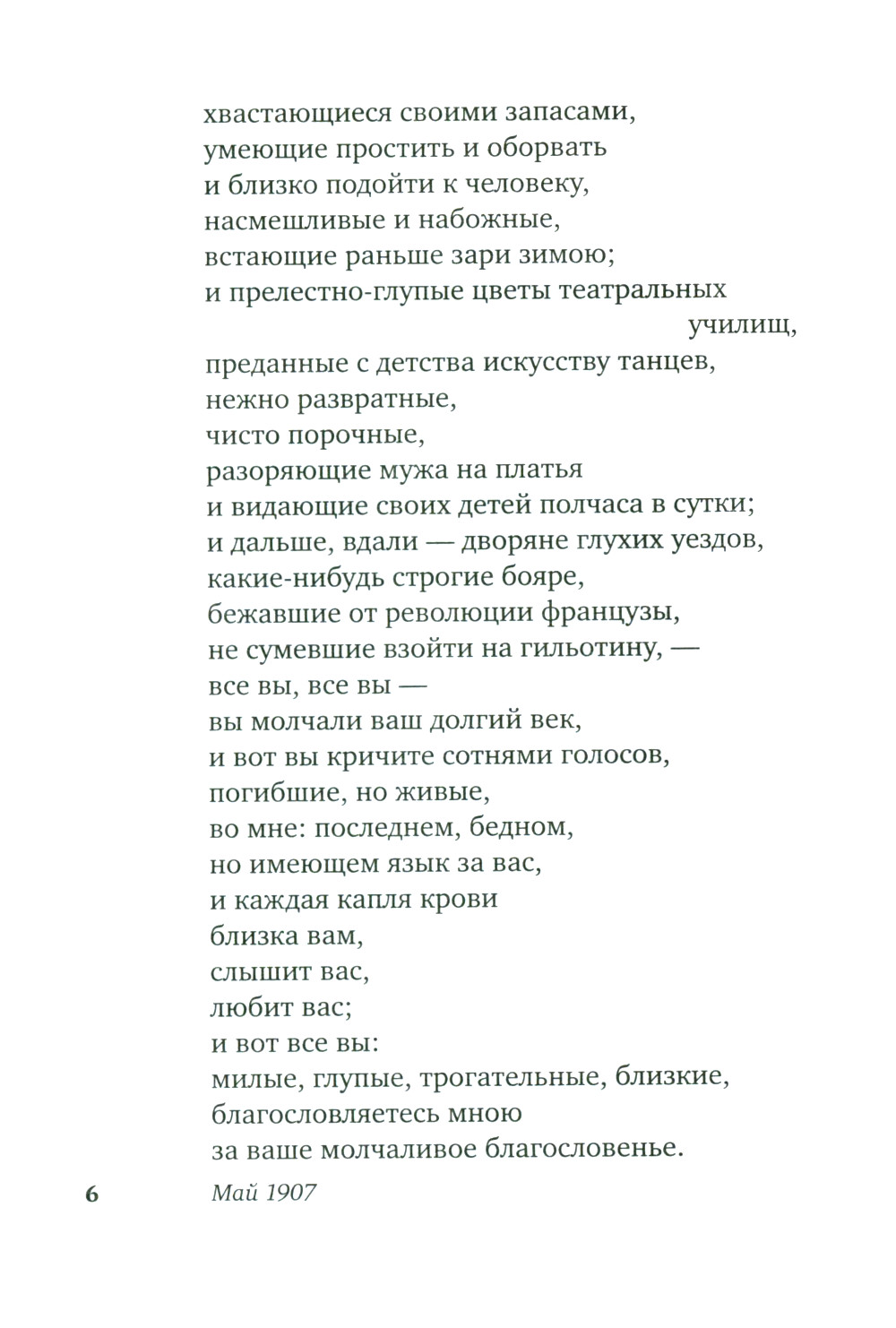 хвастающиеся своими запасами,
умеющие простить и оборвать
и близко подойти к человеку,
насмешливые и набожные,
встающие раньше зари зимою;
и прелестно-глупые цветы театральных
училищ,
преданные с детства искусству танцев,
нежно развратные,
чисто порочные,
разоряющие мужа на платья
и видающие своих детей полчаса в сутки;
и дальше, вдали — дворяне глухих уездов,
какие-нибудь строгие бояре,
бежавшие от революции французы,
не сумевшие взойти на гильотину, —
все вы, все вы —
вы молчали ваш долгий век,
и вот вы кричите сотнями голосов,
погибшие, но живые,
во мне: последнем, бедном,
но имеющем язык за вас,
и каждая капля крови
близка вам,
слышит вас,
любит вас;
и вот все вы:
милые, глупые, трогательные, близкие,
благословляетесь мною
за ваше молчаливое благословенье.

6 Май 1907